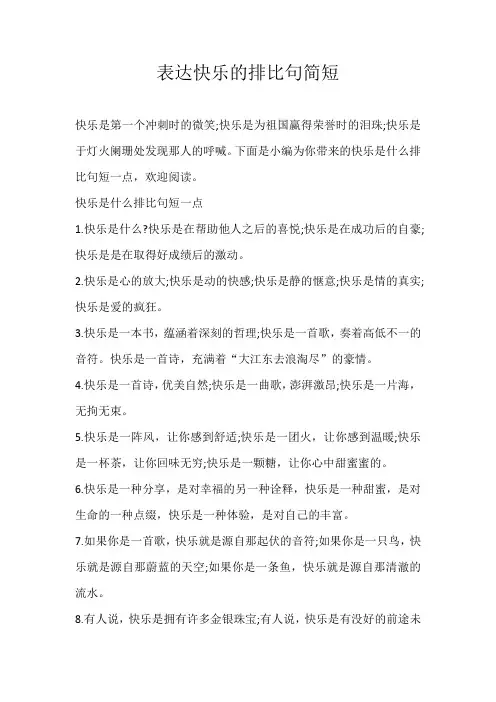 表达快乐的排比句简短

快乐是第一个冲刺时的微笑;快乐是为祖国赢得荣誉时的泪珠;快乐是于灯火阑珊处发现那人的呼喊。下面是小编为你带来的快乐是什么排比句短一点，欢迎阅读。

快乐是什么排比句短一点

1.快乐是什么?快乐是在帮助他人之后的喜悦;快乐是在成功后的自豪;快乐是是在取得好成绩后的激动。

2.快乐是心的放大;快乐是动的快感;快乐是静的惬意;快乐是情的真实;快乐是爱的疯狂。

3.快乐是一本书，蕴涵着深刻的哲理;快乐是一首歌，奏着高低不一的音符。快乐是一首诗，充满着“大江东去浪淘尽”的豪情。

4.快乐是一首诗，优美自然;快乐是一曲歌，澎湃激昂;快乐是一片海，无拘无束。

5.快乐是一阵风，让你感到舒适;快乐是一团火，让你感到温暖;快乐是一杯茶，让你回味无穷;快乐是一颗糖，让你心中甜蜜蜜的。

6.快乐是一种分享，是对幸福的另一种诠释，快乐是一种甜蜜，是对生命的一种点缀，快乐是一种体验，是对自己的丰富。

7.如果你是一首歌，快乐就是源自那起伏的音符;如果你是一只鸟，快乐就是源自那蔚蓝的天空;如果你是一条鱼，快乐就是源自那清澈的流水。

8.有人说，快乐是拥有许多金银珠宝;有人说，快乐是有没好的前途未